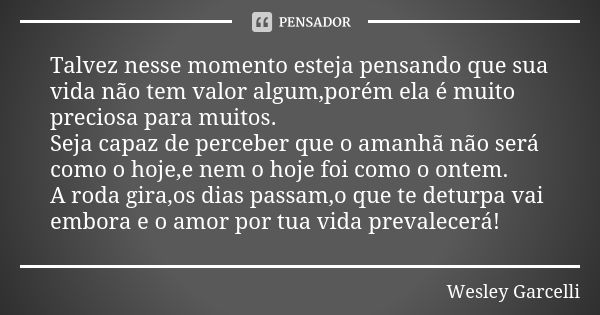 PENSADOR

Talvez nesse momento esteja pensando que sua vida não tem valor algum,porém ela é muito preciosa para muitos.
Seja capaz de perceber que o amanhã não será como o hoje,e nem o hoje foi como o ontem.
A roda gira,os dias passam,o que te deturpa vai embora e o amor por tua vida prevalecerá!

Wesley Garcelli